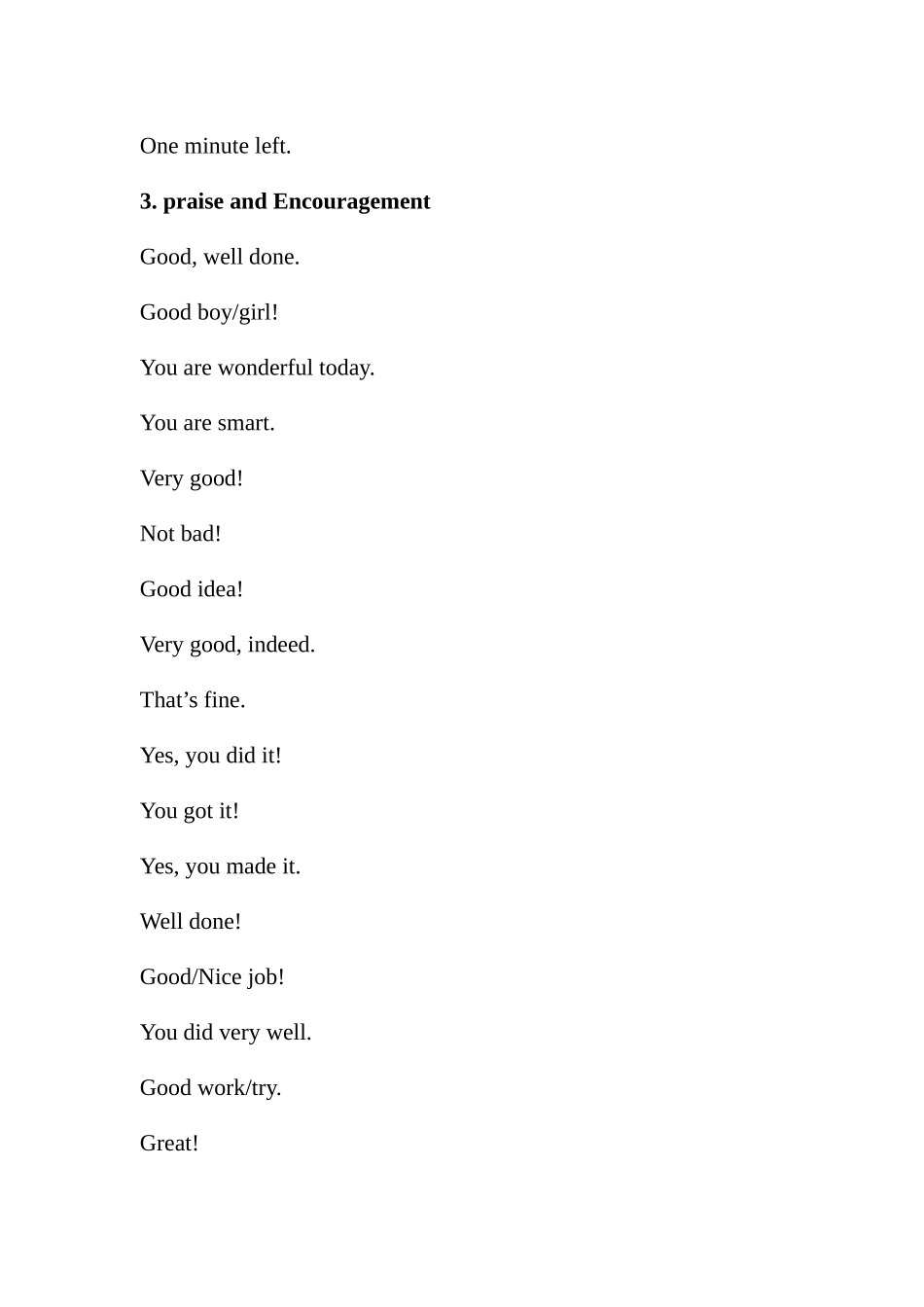 One minute left.

3. praise and Encouragement

Good, well done.

Good boy/girl!

You are wonderful today.

You are smart.

Very good!

Not bad!

Good idea!

Very good, indeed.

That's fine.

Yes, you did it!

You got it!

Yes, you made it.

Well done!

Good/Nice job!

You did very well.

Good work/try.

Great!